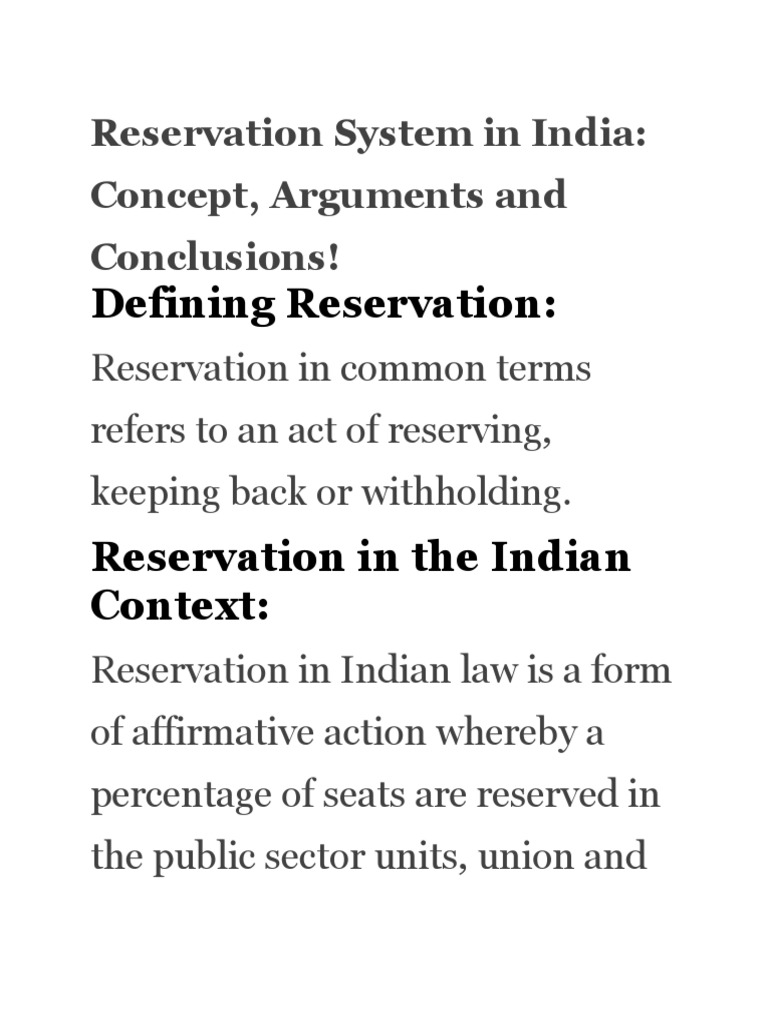 Reservation System in India: Concept, Arguments and Conclusions!

Defining Reservation:

Reservation in common terms refers to an act of reserving, keeping back or withholding.

Reservation in the Indian Context:

Reservation in Indian law is a form of affirmative action whereby a percentage of seats are reserved in the public sector units, union and